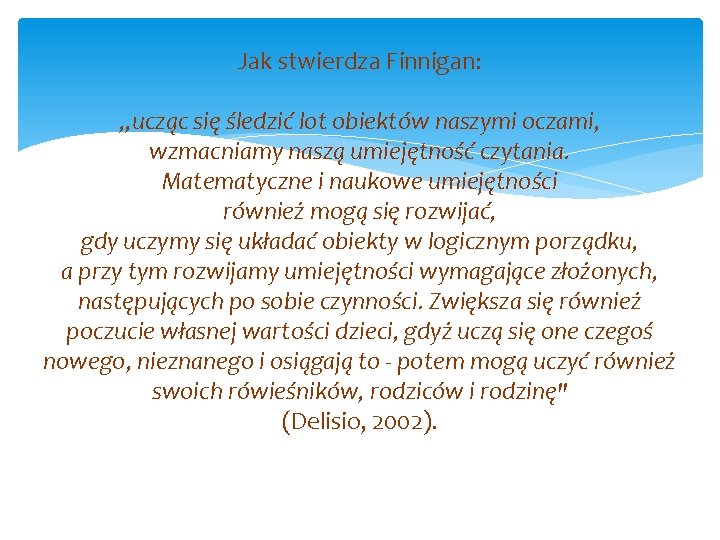 Jak stwierdza Finnigan:

„ucząc się śledzić lot obiektów naszymi oczami, wzmacniamy naszą umiejętność czytania. Matematyczne i naukowe umiejętności również mogą się rozwijać, gdy uczymy się układać obiekty w logicznym porządku, a przy tym rozwijamy umiejętności wymagające złożonych, następujących po sobie czynności. Zwiększa się również poczucie własnej wartości dzieci, gdyż uczą się one czegoś nowego, nieznanego i osiągają to - potem mogą uczyć również swoich rówieśników, rodziców i rodzinę"
(Delisio, 2002).